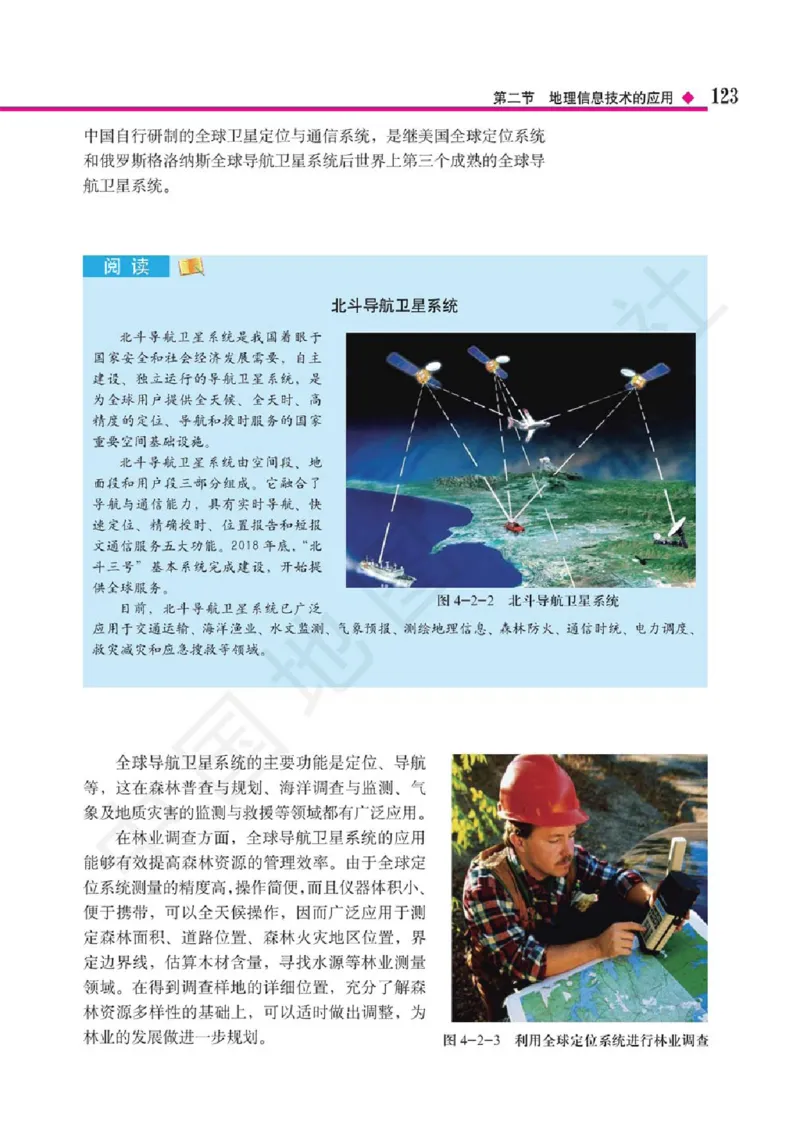 第二节　地理信息技术的应用 ◆ 123

中国自行研制的全球卫星定位与通信系统，是继美国全球定位系统和俄罗斯格洛纳斯全球导航卫星系统后世界上第三个成熟的全球导航卫星系统。

阅读

北斗导航卫星系统

北斗导航卫星系统是我国着眼于国家安全和社会经济发展需要，自主建设、独立运行的导航卫星系统，是为全球用户提供全天候、全天时、高精度的定位、导航和授时服务的国家重要空间基础设施。

北斗导航卫星系统由空间段、地面段和用户段三部分组成。它融合了导航与通信能力，具有实时导航、快速定位、精确授时、位置报告和短报文通信服务五大功能。2018年底，“北斗三号”基本系统完成建设，开始提供全球服务。

目前，北斗导航卫星系统已广泛应用于交通运输、海洋渔业、水文监测、气象预报、测绘地理信息、森林防火、通信时统、电力调度、救灾减灾和应急搜救等领域。

图 4-2-2　北斗导航卫星系统

全球导航卫星系统的主要功能是定位、导航等，这在森林普查与规划、海洋调查与监测、气象及地质灾害的监测与救援等领域都有广泛应用。

在林业调查方面，全球导航卫星系统的应用能够有效提高森林资源的管理效率。由于全球定位系统测量的精度高，操作简便，而且仪器体积小、便于携带，可以全天候操作，因而广泛应用于测定森林面积、道路位置、森林火灾地区位置，界定边界线，估算木材含量，寻找水源等林业测量领域。在得到调查样地的详细位置，充分了解森林资源多样性的基础上，可以适时做出调整，为林业的发展做进一步规划。

图 4-2-3　利用全球定位系统进行林业调查